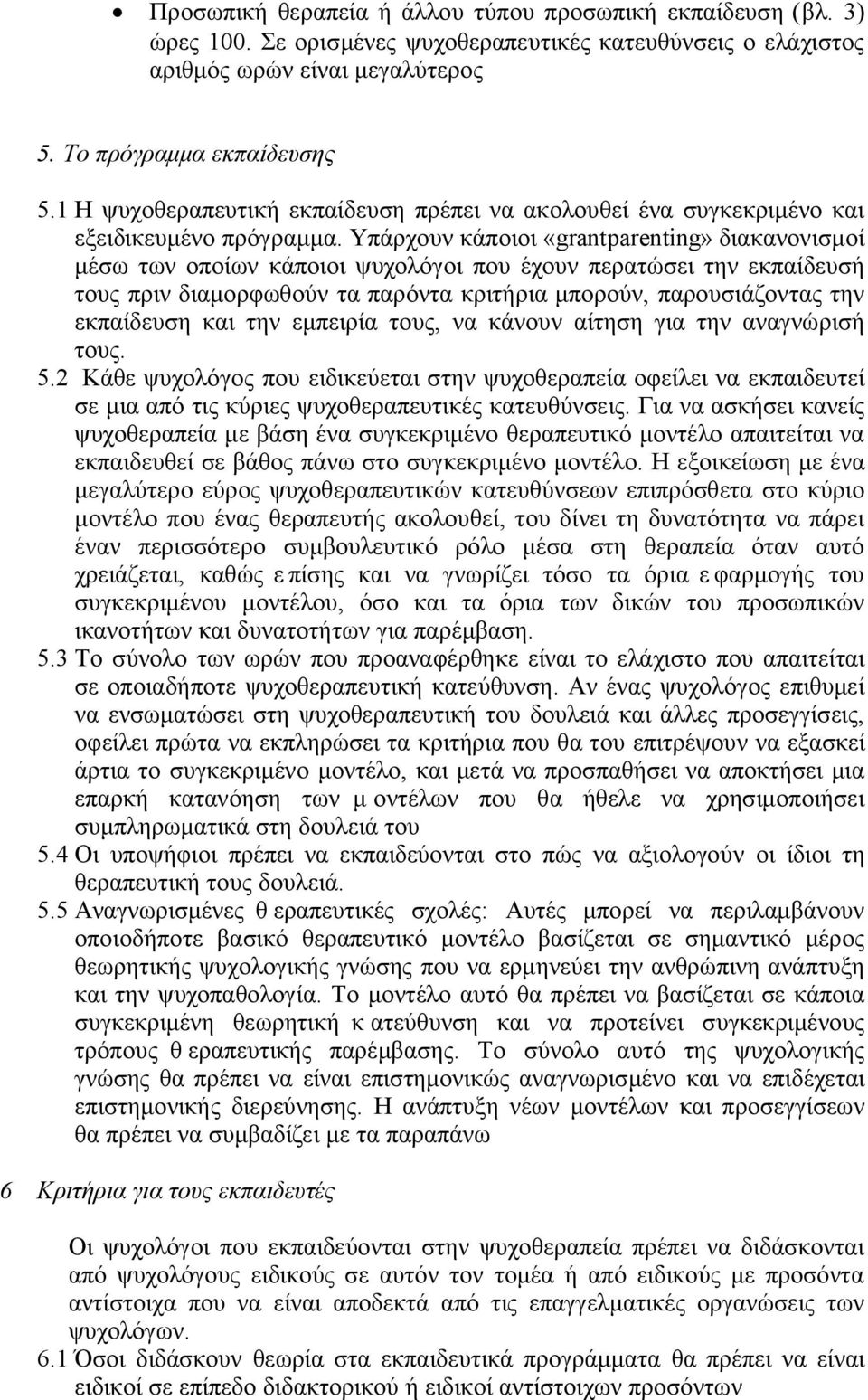 • Προσωπική θεραπεία ή άλλου τύπου προσωπική εκπαίδευση (βλ. 3) ώρες 100. Σε ορισμένες ψυχοθεραπευτικές κατευθύνσεις ο ελάχιστος αριθμός ωρών είναι μεγαλύτερος

5. Το πρόγραμμα εκπαίδευσης

5.1 Η ψυχοθεραπευτική εκπαίδευση πρέπει να ακολουθεί ένα συγκεκριμένο και εξειδικευμένο πρόγραμμα. Υπάρχουν κάποιοι «grantparenting» διακανονισμοί μέσω των οποίων κάποιοι ψυχολόγοι που έχουν περατώσει την εκπαίδευσή τους πριν διαμορφωθούν τα παρόντα κριτήρια μπορούν, παρουσιάζοντας την εκπαίδευση και την εμπειρία τους, να κάνουν αίτηση για την αναγνώρισή τους.

5.2 Κάθε ψυχολόγος που ειδικεύεται στην ψυχοθεραπεία οφείλει να εκπαιδευτεί σε μια από τις κύριες ψυχοθεραπευτικές κατευθύνσεις. Για να ασκήσει κανείς ψυχοθεραπεία με βάση ένα συγκεκριμένο θεραπευτικό μοντέλο απαιτείται να εκπαιδευθεί σε βάθος πάνω στο συγκεκριμένο μοντέλο. Η εξοικείωση με ένα μεγαλύτερο εύρος ψυχοθεραπευτικών κατευθύνσεων επιπρόσθετα στο κύριο μοντέλο που ένας θεραπευτής ακολουθεί, του δίνει τη δυνατότητα να πάρει έναν περισσότερο συμβουλευτικό ρόλο μέσα στη θεραπεία όταν αυτό χρειάζεται, καθώς επίσης και να γνωρίζει τόσο τα όρια εφαρμογής του συγκεκριμένου μοντέλου, όσο και τα όρια των δικών του προσωπικών ικανοτήτων και δυνατοτήτων για παρέμβαση.

5.3 Το σύνολο των ωρών που προαναφέρθηκε είναι το ελάχιστο που απαιτείται σε οποιαδήποτε ψυχοθεραπευτική κατεύθυνση. Αν ένας ψυχολόγος επιθυμεί να ενσωματώσει στη ψυχοθεραπευτική του δουλειά και άλλες προσεγγίσεις, οφείλει πρώτα να εκπληρώσει τα κριτήρια που θα του επιτρέψουν να εξασκεί άρτια το συγκεκριμένο μοντέλο, και μετά να προσπαθήσει να αποκτήσει μια επαρκή κατανόηση των μοντέλων που θα ήθελε να χρησιμοποιήσει συμπληρωματικά στη δουλειά του

5.4 Οι υποψήφιοι πρέπει να εκπαιδεύονται στο πώς να αξιολογούν οι ίδιοι τη θεραπευτική τους δουλειά.

5.5 Αναγνωρισμένες θεραπευτικές σχολές: Αυτές μπορεί να περιλαμβάνουν οποιοδήποτε βασικό θεραπευτικό μοντέλο βασίζεται σε σημαντικό μέρος θεωρητικής ψυχολογικής γνώσης που να ερμηνεύει την ανθρώπινη ανάπτυξη και την ψυχοπαθολογία. Το μοντέλο αυτό θα πρέπει να βασίζεται σε κάποια συγκεκριμένη θεωρητική κατεύθυνση και να προτείνει συγκεκριμένους τρόπους θεραπευτικής παρέμβασης. Το σύνολο αυτό της ψυχολογικής γνώσης θα πρέπει να είναι επιστημονικώς αναγνωρισμένο και να επιδέχεται επιστημονικής διερεύνησης. Η ανάπτυξη νέων μοντέλων και προσεγγίσεων θα πρέπει να συμβαδίζει με τα παραπάνω

6 Κριτήρια για τους εκπαιδευτές

Οι ψυχολόγοι που εκπαιδεύονται στην ψυχοθεραπεία πρέπει να διδάσκονται από ψυχολόγους ειδικούς σε αυτόν τον τομέα ή από ειδικούς με προσόντα αντίστοιχα που να είναι αποδεκτά από τις επαγγελματικές οργανώσεις των ψυχολόγων.

6.1 Όσοι διδάσκουν θεωρία στα εκπαιδευτικά προγράμματα θα πρέπει να είναι ειδικοί σε επίπεδο διδακτορικού ή ειδικοί αντίστοιχων προσόντων